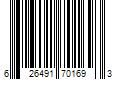 6 26491 70169 3